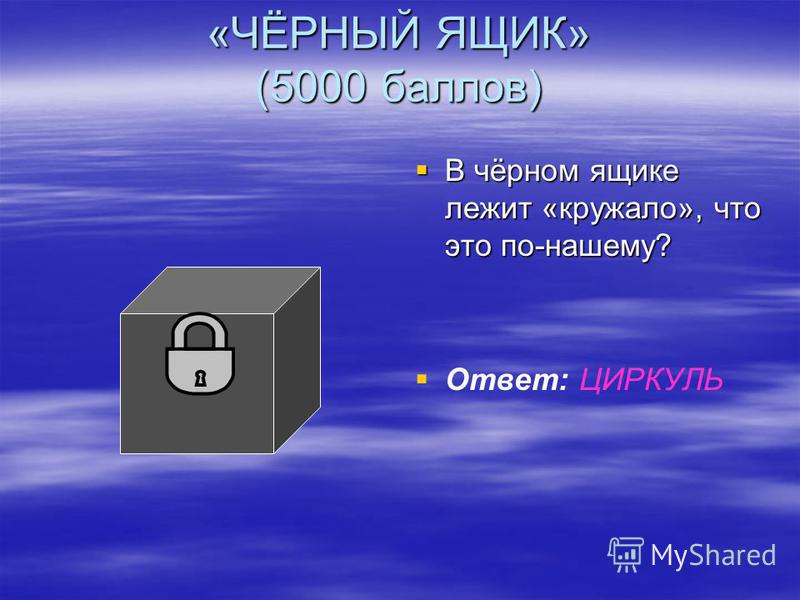 «ЧЁРНЫЙ ЯЩИК»
(5000 баллов)

В чёрном ящике лежит «кружало», что это по-нашему?

Ответ: ЦИРКУЛЬ

MyShared